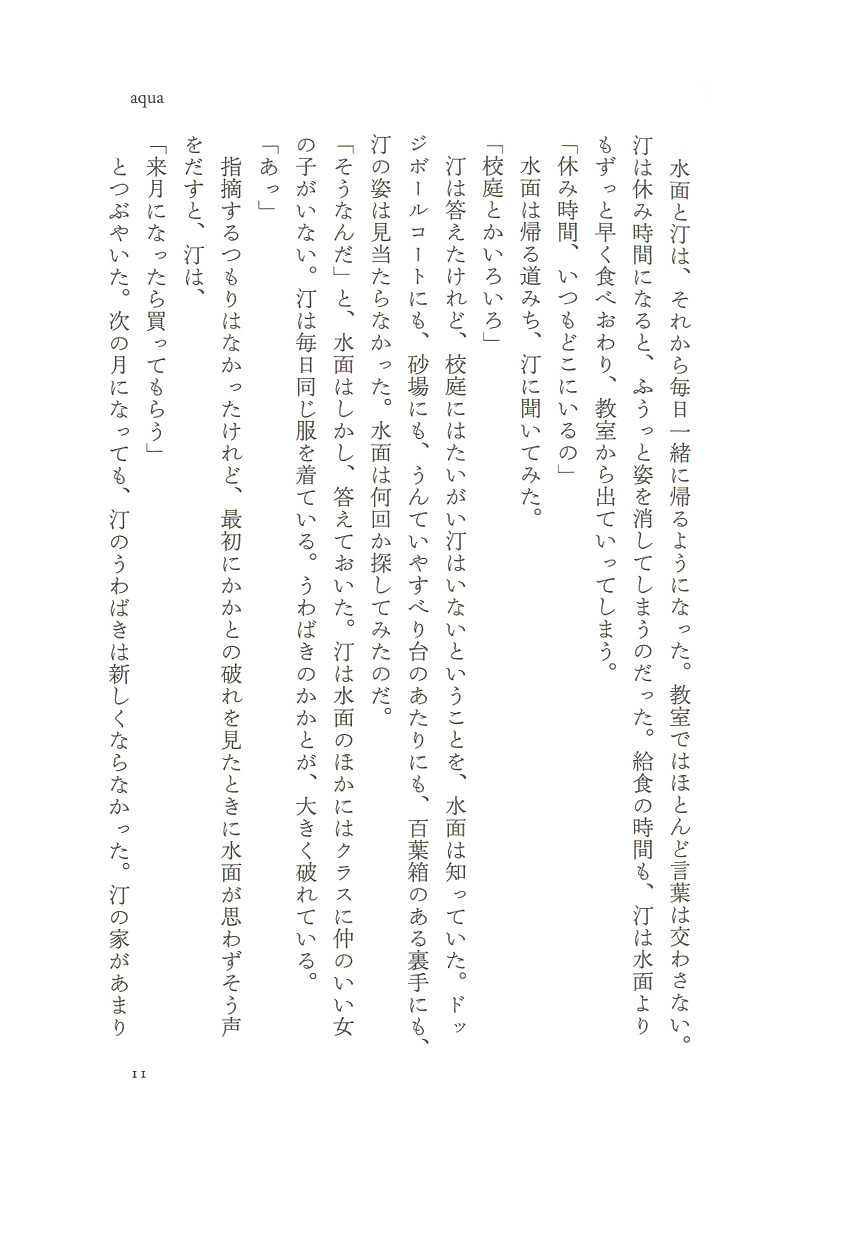 aqua

水面と汀は、それから毎日一緒に帰るようになった。教室ではほとんど言葉は交わさない。汀は休み時間になると、ふうっと姿を消してしまうのだった。給食の時間も、汀は水面よりもずっと早く食べおわり、教室から出ていってしまう。

「休み時間、いつもどこにいるの」

水面は帰る道みち、汀に聞いてみた。

「校庭とかいろいろ」

汀は答えたけれど、校庭にはたいがい汀はいないということを、水面は知っていた。ドッジボールコートにも、砂場にも、うんていやすべり台のあたりにも、百葉箱のある裏手にも、汀の姿は見当たらなかった。水面は何回か探してみたのだ。

「そうなんだ」と、水面はしかし、答えておいた。汀は水面のほかにはクラスに仲のいい女の子がいない。汀は毎日同じ服を着ている。うわばきのかかとが、大きく破れている。

「あっ」

指摘するつもりはなかったけれど、最初にかかとの破れを見たときに水面が思わずそう声をだすと、汀は、

「来月になったら買ってもらう」

とつぶやいた。次の月になっても、汀のうわばきは新しくならなかった。汀の家があまり

11